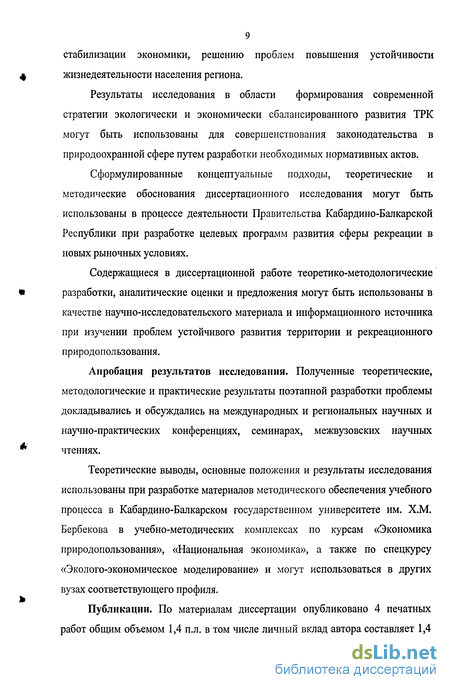 9

стабилизации экономики, решению проблем повышения устойчивости жизнедеятельности населения региона.

Результаты исследования в области формирования современной стратегии экологически и экономически сбалансированного развития ТРК могут быть использованы для совершенствования законодательства в природоохранной сфере путем разработки необходимых нормативных актов.

Сформулированные концептуальные подходы, теоретические и методические обоснования диссертационного исследования могут быть использованы в процессе деятельности Правительства Кабардино-Балкарской Республики при разработке целевых программ развития сферы рекреации в новых рыночных условиях.

Содержащиеся в диссертационной работе теоретико-методологические разработки, аналитические оценки и предложения могут быть использованы в качестве научно-исследовательского материала и информационного источника при изучении проблем устойчивого развития территории и рекреационного природопользования.

Апробация результатов исследования. Полученные теоретические, методологические и практические результаты поэтапной разработки проблемы докладывались и обсуждались на международных и региональных научных и научно-практических конференциях, семинарах, межвузовских научных чтениях.

Теоретические выводы, основные положения и результаты исследования использованы при разработке материалов методического обеспечения учебного процесса в Кабардино-Балкарском государственном университете им. Х.М. Бербекова в учебно-методических комплексах по курсам «Экономика природопользования», «Национальная экономика», а также по спецкурсу «Эколого-экономическое моделирование» и могут использоваться в других вузах соответствующего профиля.

Публикации. По материалам диссертации опубликовано 4 печатных работ общим объемом 1,4 п.л. в том числе личный вклад автора составляет 1,4

dsLib.net
библиотека диссертаций